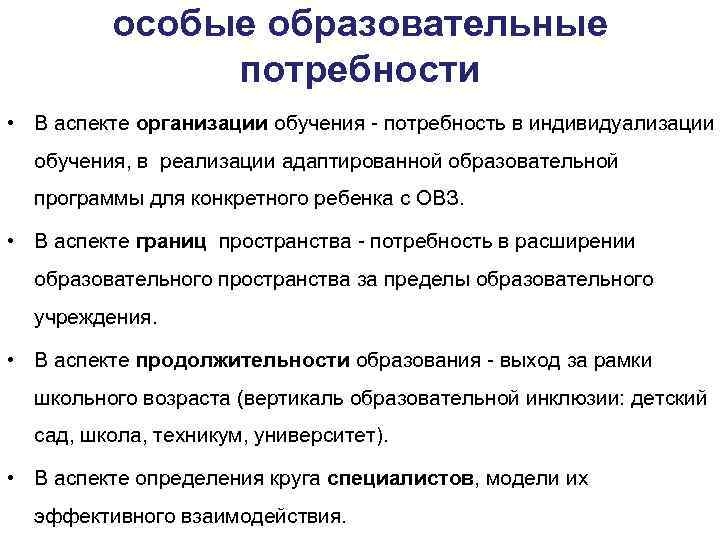 особые образовательные потребности

• В аспекте организации обучения - потребность в индивидуализации обучения, в реализации адаптированной образовательной программы для конкретного ребенка с ОВЗ.

• В аспекте границ пространства - потребность в расширении образовательного пространства за пределы образовательного учреждения.

• В аспекте продолжительности образования - выход за рамки школьного возраста (вертикаль образовательной инклюзии: детский сад, школа, техникум, университет).

• В аспекте определения круга специалистов, модели их эффективного взаимодействия.